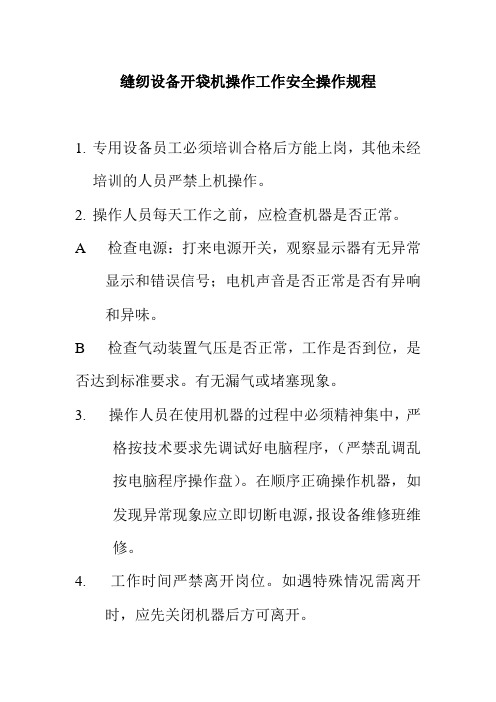 缝纫设备开袋机操作工作安全操作规程

1. 专用设备员工必须培训合格后方能上岗，其他未经培训的人员严禁上机操作。

2. 操作人员每天工作之前，应检查机器是否正常。

A　检查电源：打来电源开关，观察显示器有无异常显示和错误信号；电机声音是否正常是否有异响和异味。

B　检查气动装置气压是否正常，工作是否到位，是否达到标准要求。有无漏气或堵塞现象。

3.　操作人员在使用机器的过程中必须精神集中，严格按技术要求先调试好电脑程序，（严禁乱调乱按电脑程序操作盘）。在顺序正确操作机器，如发现异常现象应立即切断电源，报设备维修班维修。

4.　工作时间严禁离开岗位。如遇特殊情况需离开时，应先关闭机器后方可离开。